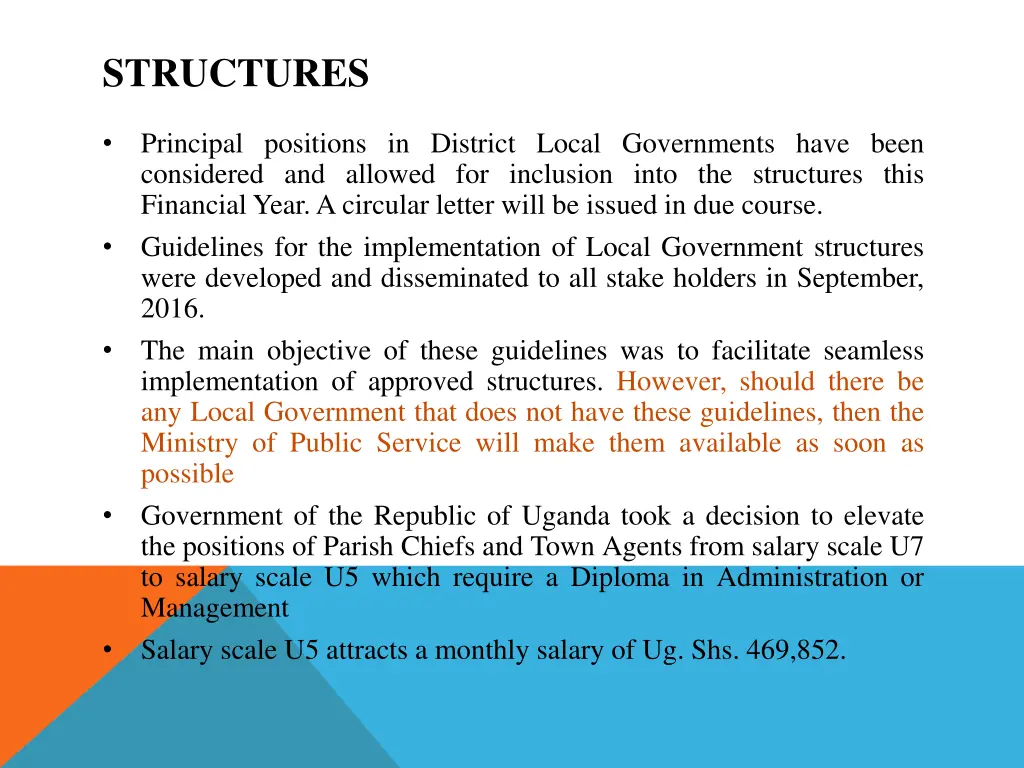 STRUCTURES

• Principal positions in District Local Governments have been considered and allowed for inclusion into the structures this Financial Year. A circular letter will be issued in due course.

• Guidelines for the implementation of Local Government structures were developed and disseminated to all stake holders in September, 2016.

• The main objective of these guidelines was to facilitate seamless implementation of approved structures. However, should there be any Local Government that does not have these guidelines, then the Ministry of Public Service will make them available as soon as possible

• Government of the Republic of Uganda took a decision to elevate the positions of Parish Chiefs and Town Agents from salary scale U7 to salary scale U5 which require a Diploma in Administration or Management

• Salary scale U5 attracts a monthly salary of Ug. Shs. 469,852.